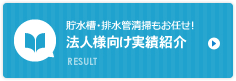 貯水槽・排水管清掃もお任せ!
法人様向け実績紹介
RESULT